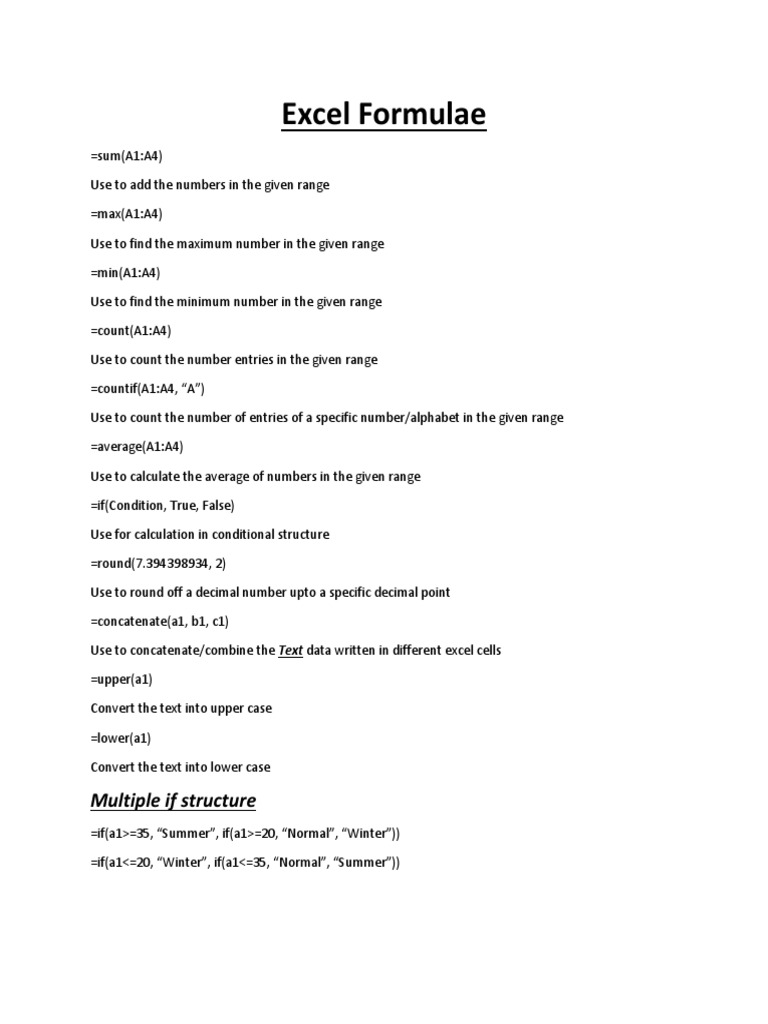 Excel Formulae

=sum(A1:A4)

Use to add the numbers in the given range

=max(A1:A4)

Use to find the maximum number in the given range

=min(A1:A4)

Use to find the minimum number in the given range

=count(A1:A4)

Use to count the number entries in the given range

=countif(A1:A4, “A”)

Use to count the number of entries of a specific number/alphabet in the given range

=average(A1:A4)

Use to calculate the average of numbers in the given range

=if(Condition, True, False)

Use for calculation in conditional structure

=round(7.394398934, 2)

Use to round off a decimal number upto a specific decimal point

=concatenate(a1, b1, c1)

Use to concatenate/combine the Text data written in different excel cells

=upper(a1)

Convert the text into upper case

=lower(a1)

Convert the text into lower case

Multiple if structure

=if(a1>=35, “Summer”, if(a1>=20, “Normal”, “Winter”))

=if(a1<=20, “Winter”, if(a1<=35, “Normal”, “Summer”))